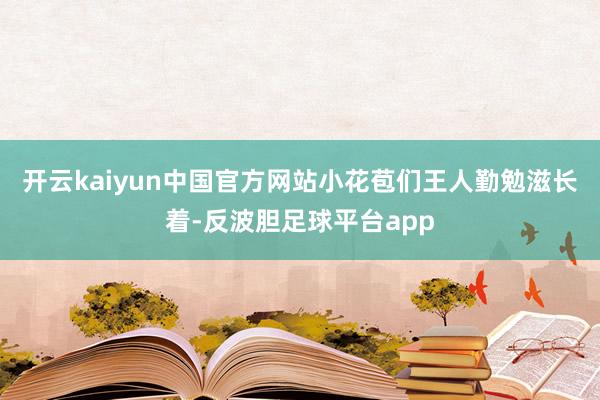 开云kaiyun中国官方网站小花苞们王人勤勉滋长着-反波胆足球平台app